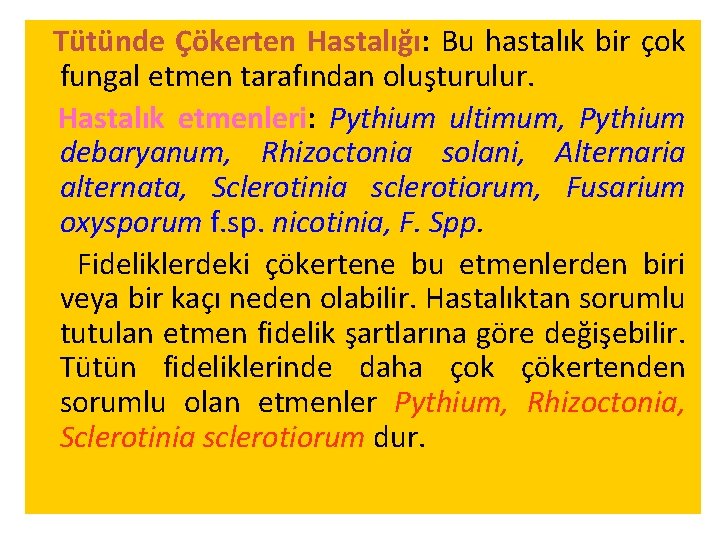 Tütünde Çökerten Hastalığı: Bu hastalık bir çok fungal etmen tarafından oluşturulur.

Hastalık etmenleri: Pythium ultimum, Pythium debaryanum, Rhizoctonia solani, Alternaria alternata, Sclerotinia sclerotiorum, Fusarium oxysporum f.sp. nicotinia, F. Spp.

Fideliklerdeki çökertene bu etmenlerden biri veya bir kaçı neden olabilir. Hastalıktan sorumlu tutulan etmen fidelik şartlarına göre değişebilir. Tütün fideliklerinde daha çok çökertenden sorumlu olan etmenler Pythium, Rhizoctonia, Sclerotinia sclerotiorum dur.